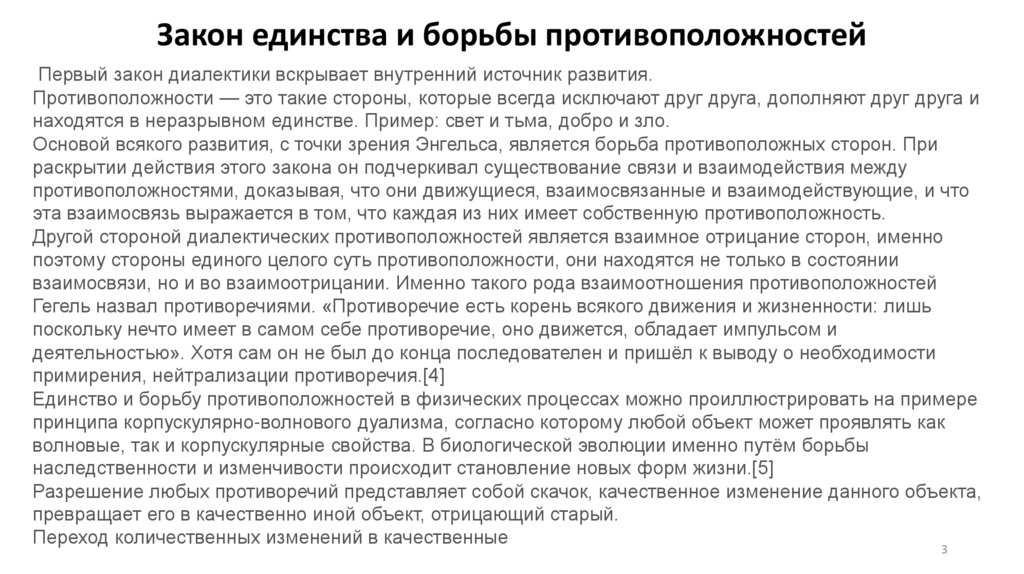 Закон единства и борьбы противоположностей

Первый закон диалектики вскрывает внутренний источник развития.
Противоположности — это такие стороны, которые всегда исключают друг друга, дополняют друг друга и находятся в неразрывном единстве. Пример: свет и тьма, добро и зло.
Основой всякого развития, с точки зрения Энгельса, является борьба противоположных сторон. При раскрытии действия этого закона он подчеркивал существование связи и взаимодействия между противоположностями, доказывая, что они движущиеся, взаимосвязанные и взаимодействующие, и что эта взаимосвязь выражается в том, что каждая из них имеет собственную противоположность.
Другой стороной диалектических противоположностей является взаимное отрицание сторон, именно поэтому стороны единого целого суть противоположности, они находятся не только в состоянии взаимосвязи, но и во взаимоотрицании. Именно такого рода взаимоотношения противоположностей Гегель назвал противоречиями. «Противоречие есть корень всякого движения и жизненности: лишь поскольку нечто имеет в самом себе противоречие, оно движется, обладает импульсом и деятельностью». Хотя сам он не был до конца последователен и пришёл к выводу о необходимости примирения, нейтрализации противоречия.[4]
Единство и борьбу противоположностей в физических процессах можно проиллюстрировать на примере принципа корпускулярно-волнового дуализма, согласно которому любой объект может проявлять как волновые, так и корпускулярные свойства. В биологической эволюции именно путём борьбы наследственности и изменчивости происходит становление новых форм жизни.[5]
Разрешение любых противоречий представляет собой скачок, качественное изменение данного объекта, превращает его в качественно иной объект, отрицающий старый.
Переход количественных изменений в качественные

3